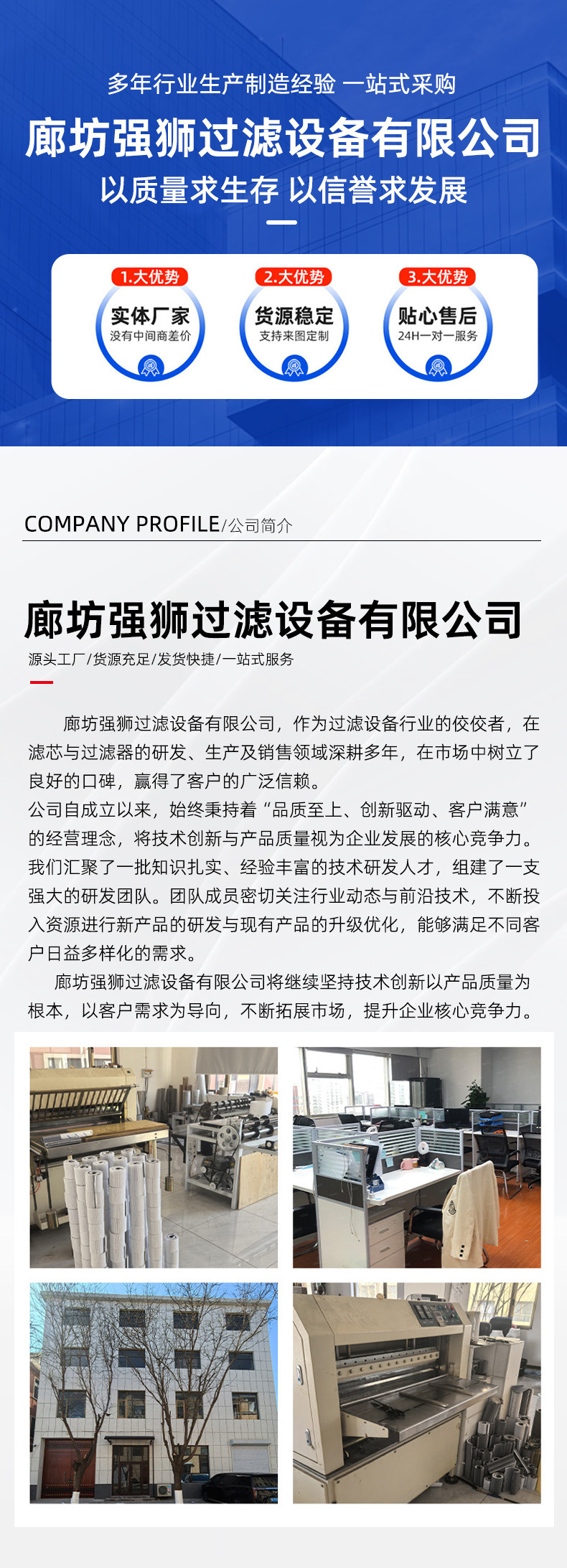 多年行业生产制造经验 一站式采购

廊坊强狮过滤设备有限公司

以质量求生存 以信誉求发展

1.大优势
实体厂家
没有中间商差价

2.大优势
货源稳定
支持来图定制

3.大优势
贴心售后
24H一对一服务

COMPANY PROFILE/公司简介

廊坊强狮过滤设备有限公司

源头工厂/货源充足/发货快捷/一站式服务

廊坊强狮过滤设备有限公司，作为过滤设备行业的佼佼者，在滤芯与过滤器的研发、生产及销售领域深耕多年，在市场中树立了良好的口碑，赢得了客户的广泛信赖。

公司自成立以来，始终秉持着“品质至上、创新驱动、客户满意”的经营理念，将技术创新与产品质量视为企业发展的核心竞争力。我们汇聚了一批知识扎实、经验丰富的技术研发人才，组建了一支强大的研发团队。团队成员密切关注行业动态与前沿技术，不断投入资源进行新产品的研发与现有产品的升级优化，能够满足不同客户日益多样化的需求。

廊坊强狮过滤设备有限公司将继续坚持技术创新以产品质量为根本，以客户需求为导向，不断拓展市场，提升企业核心竞争力。